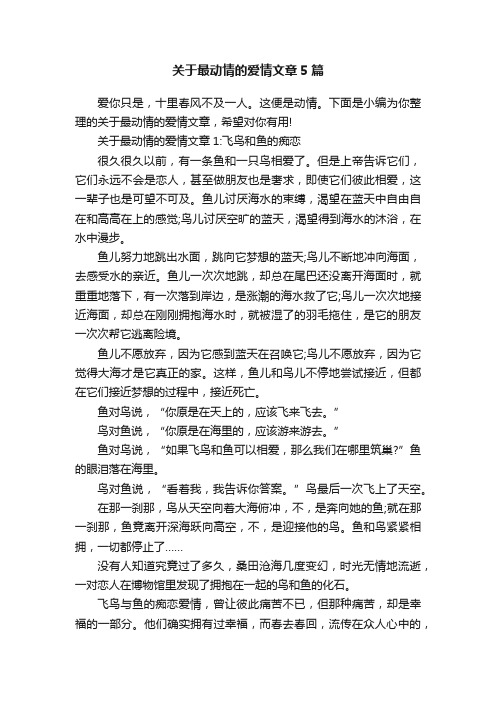 关于最动情的爱情文章5篇

爱你只是，十里春风不及一人。这便是动情。下面是小编为你整理的关于最动情的爱情文章，希望对你有用!

关于最动情的爱情文章1:飞鸟和鱼的痴恋

很久很久以前，有一条鱼和一只鸟相爱了。但是上帝告诉它们，它们永远不会是恋人，甚至做朋友也是奢求，即使它们彼此相爱，这一辈子也是可望不可及。鱼儿讨厌海水的束缚，渴望在蓝天中自由自在和高高在上的感觉;鸟儿讨厌空旷的蓝天，渴望得到海水的沐浴，在水中漫步。

鱼儿努力地跳出水面，跳向它梦想的蓝天;鸟儿不断地冲向海面，去感受水的亲近。鱼儿一次次地跳，却总在尾巴还没离开海面时，就重重地落下，有一次落到岸边，是涨潮的海水救了它;鸟儿一次次地接近海面，却总在刚刚拥抱海水时，就被湿了的羽毛拖住，是它的朋友一次次帮它逃离险境。

鱼儿不愿放弃，因为它感到蓝天在召唤它;鸟儿不愿放弃，因为它觉得大海才是它真正的家。这样，鱼儿和鸟儿不停地尝试接近，但都在它们接近梦想的过程中，接近死亡。

鱼对鸟说，“你原是在天上的，应该飞来飞去。”

鸟对鱼说，“你原是在海里的，应该游来游去。”

鱼对鸟说，“如果飞鸟和鱼可以相爱，那么我们在哪里筑巢?”鱼的眼泪落在海里。

鸟对鱼说，“看着我，我告诉你答案。”鸟最后一次飞上了天空。

在那一刹那，鸟从天空向着大海俯冲，不，是奔向她的鱼;就在那一刹那，鱼竟离开深海跃向高空，不，是迎接他的鸟。鱼和鸟紧紧相拥，一切都停止了......

没有人知道究竟过了多久，桑田沧海几度变幻，时光无情地流逝，一对恋人在博物馆里发现了拥抱在一起的鸟和鱼的化石。

飞鸟与鱼的痴恋爱情，曾让彼此痛苦不已，但那种痛苦，却是幸福的一部分。他们确实拥有过幸福，而春去春回，流传在众人心中的，